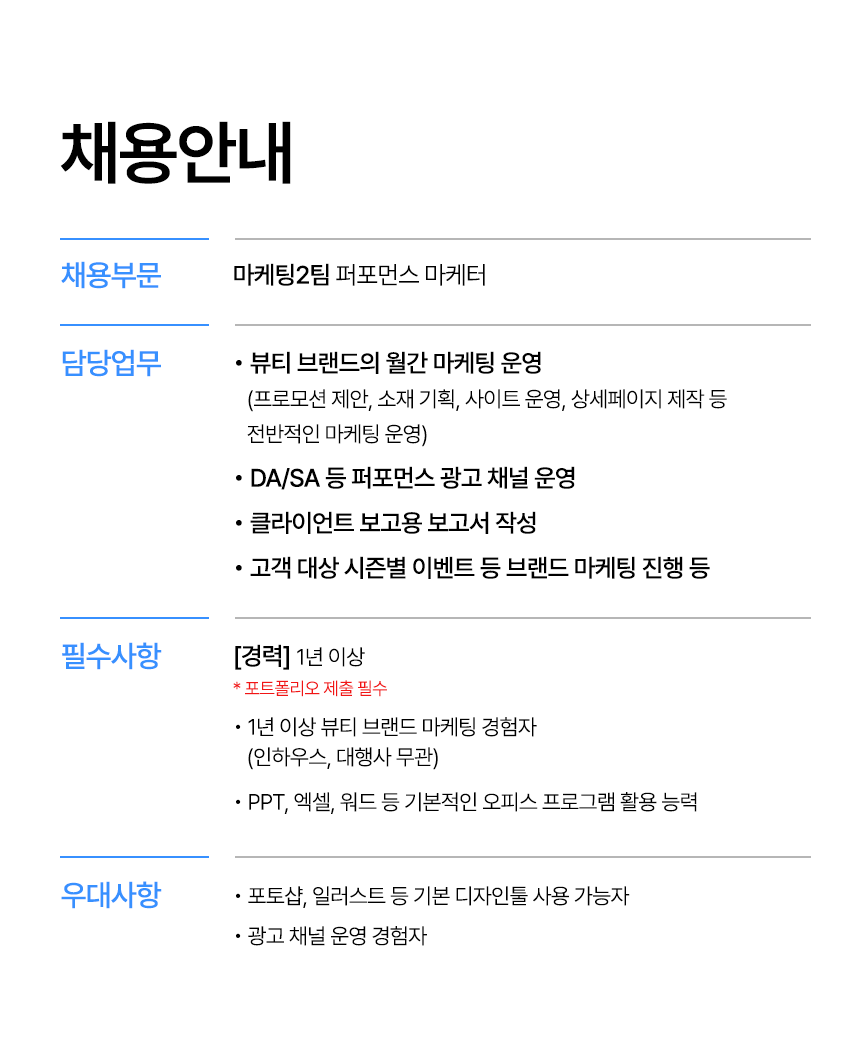 채용안내

채용부문

마케팅2팀 퍼포먼스 마케터

담당업무

• 뷰티 브랜드의 월간 마케팅 운영
(프로모션 제안, 소재 기획, 사이트 운영, 상세페이지 제작 등 전반적인 마케팅 운영)

• DA/SA 등 퍼포먼스 광고 채널 운영

• 클라이언트 보고용 보고서 작성

• 고객 대상 시즌별 이벤트 등 브랜드 마케팅 진행 등

필수사항

[경력] 1년 이상

* 포트폴리오 제출 필수

• 1년 이상 뷰티 브랜드 마케팅 경험자
(인하우스, 대행사 무관)

• PPT, 엑셀, 워드 등 기본적인 오피스 프로그램 활용 능력

우대사항

• 포토샵, 일러스트 등 기본 디자인툴 사용 가능자

• 광고 채널 운영 경험자